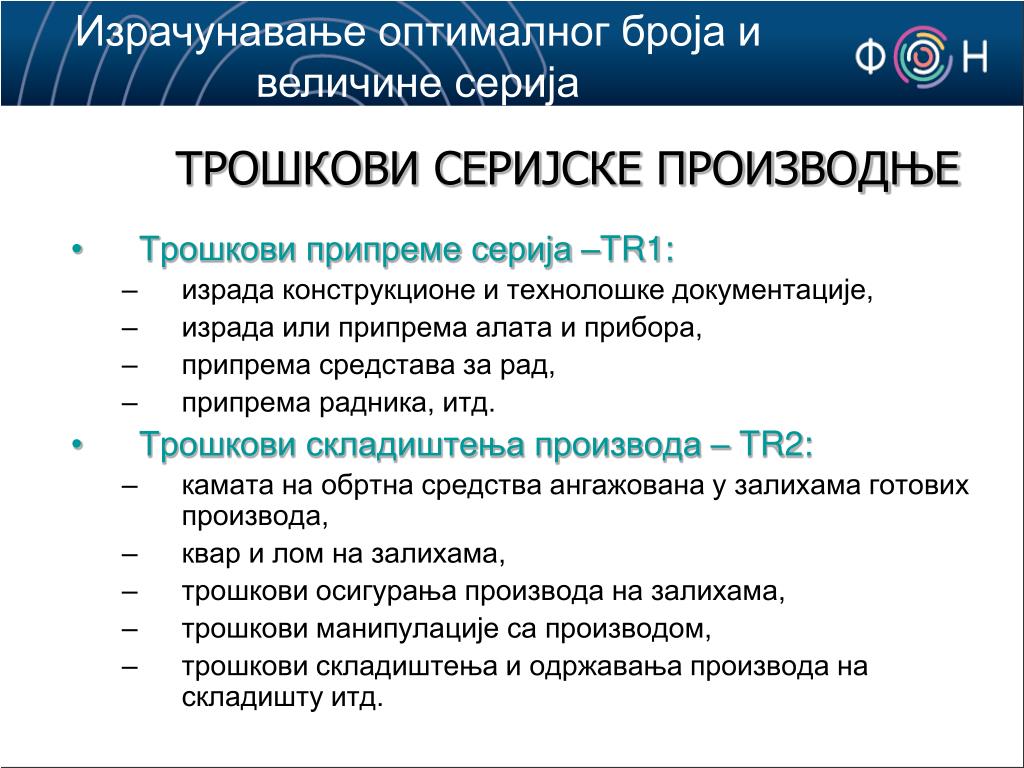 Израчунавање оптималног броја и величине серија

ФОН

ТРОШКОВИ СЕРИЈСКЕ ПРОИЗВОДЊЕ

• Трошкови припреме серија –TR1:
– израда конструкционе и технолошке документације,
– израда или припрема алата и прибора,
– припрема средстава за рад,
– припрема радника, итд.

• Трошкови складиштења производа – TR2:
– камата на обртна средства ангажована у залихама готових производа,
– квар и лом на залихама,
– трошкови осигурања производа на залихама,
– трошкови манипулације са производом,
– трошкови складиштења и одржавања производа на складишту итд.